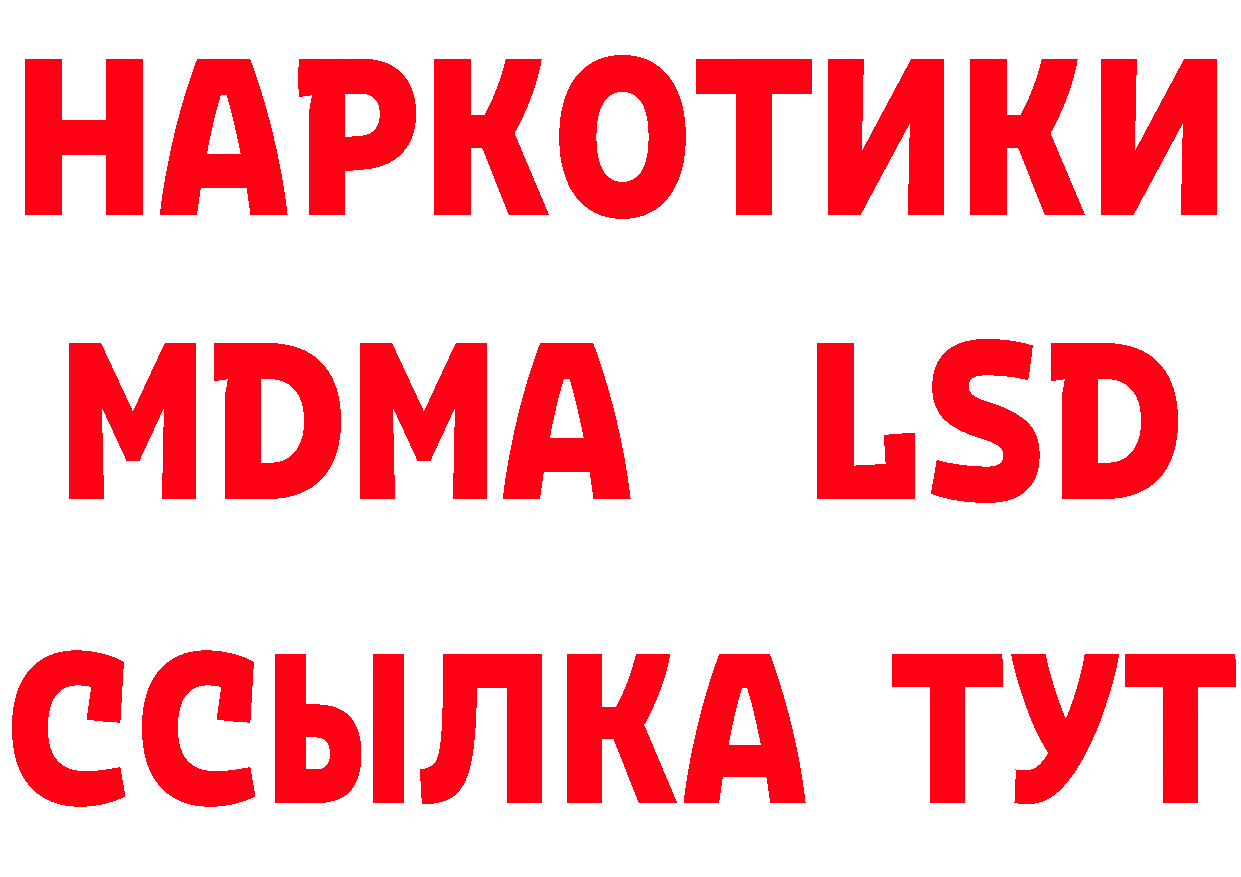 НАРКОТИКИ
MDMA LSD
ССЫЛКА ТУТ